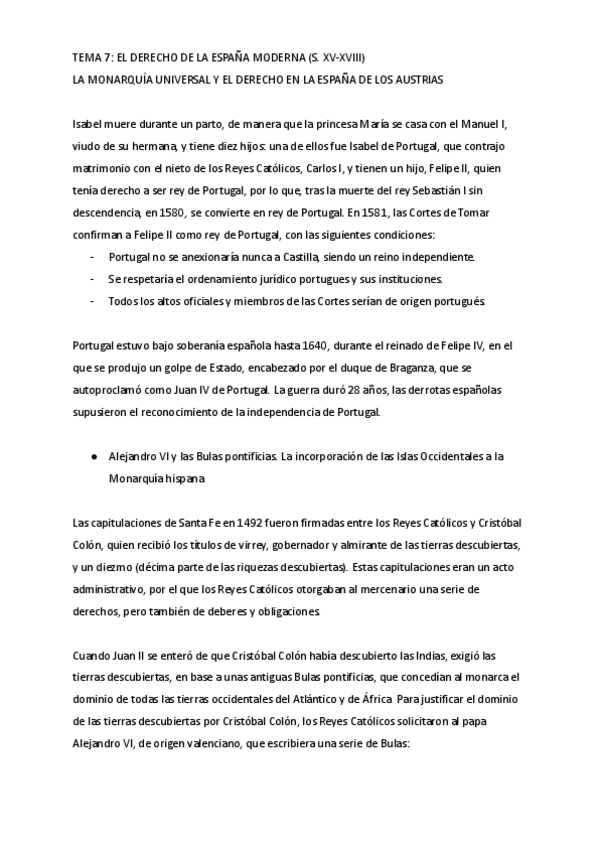 TEMA 7: EL DERECHO DE LA ESPAÑA MODERNA (S. XV-XVIII)
LA MONARQUÍA UNIVERSAL Y EL DERECHO EN LA ESPAÑA DE LOS AUSTRIAS

Isabel muere durante un parto, de manera que la princesa María se casa con el Manuel I, viudo de su hermana, y tiene diez hijos: una de ellos fue Isabel de Portugal, que contrajo matrimonio con el nieto de los Reyes Católicos, Carlos I, y tienen un hijo, Felipe II, quien tenía derecho a ser rey de Portugal, por lo que, tras la muerte del rey Sebastián I sin descendencia, en 1580, se convierte en rey de Portugal. En 1581, las Cortes de Tomar confirman a Felipe II como rey de Portugal, con las siguientes condiciones:
- Portugal no se anexionaría nunca a Castilla, siendo un reino independiente.
- Se respetaría el ordenamiento jurídico portugues y sus instituciones.
- Todos los altos oficiales y miembros de las Cortes serían de origen portugués.

Portugal estuvo bajo soberanía española hasta 1640, durante el reinado de Felipe IV, en el que se produjo un golpe de Estado, encabezado por el duque de Braganza, que se autoproclamó como Juan IV de Portugal. La guerra duró 28 años, las derrotas españolas supusieron el reconocimiento de la independencia de Portugal.

● Alejandro VI y las Bulas pontificias. La incorporación de las Islas Occidentales a la Monarquía hispana

Las capitulaciones de Santa Fe en 1492 fueron firmadas entre los Reyes Católicos y Cristóbal Colón, quien recibió los títulos de virrey, gobernador y almirante de las tierras descubiertas, y un diezmo (décima parte de las riquezas descubiertas). Estas capitulaciones eran un acto administrativo, por el que los Reyes Católicos otorgaban al mercenario una serie de derechos, pero también de deberes y obligaciones.

Cuando Juan II se enteró de que Cristóbal Colón había descubierto las Indias, exigió las tierras descubiertas, en base a unas antiguas Bulas pontificias, que concedían al monarca el dominio de todas las tierras occidentales del Atlántico y de África. Para justificar el dominio de las tierras descubiertas por Cristóbal Colón, los Reyes Católicos solicitaron al papa Alejandro VI, de origen valenciano, que escribiera una serie de Bulas: